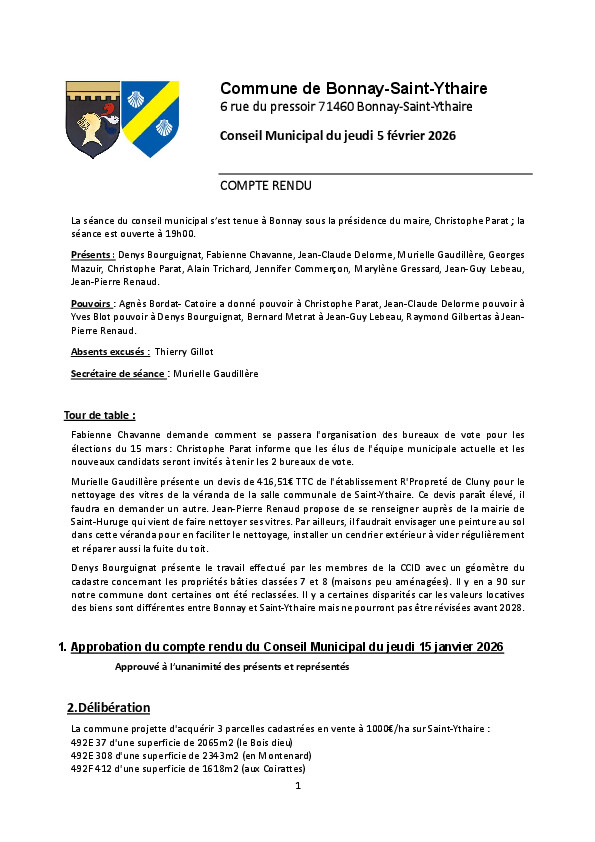 Commune de Bonnay-Saint-Ythaire
6 rue du pressoir 71460 Bonnay-Saint-Ythaire

Conseil Municipal du jeudi 5 février 2026

COMPTE RENDU

La séance du conseil municipal s'est tenue à Bonnay sous la présidence du maire, Christophe Parat ; la séance est ouverte à 19h00.

Présents : Denys Bourguignat, Fabienne Chavanne, Jean-Claude Delorme, Murielle Gaudillère, Georges Mazuir, Christophe Parat, Alain Trichard, Jennifer Commerçon, Marylène Gressard, Jean-Guy Lebeau, Jean-Pierre Renaud.

Pouvoirs : Agnès Bordat- Catoire a donné pouvoir à Christophe Parat, Jean-Claude Delorme pouvoir à Yves Blot pouvoir à Denys Bourguignat, Bernard Metrat à Jean-Guy Lebeau, Raymond Gilbertas à Jean-Pierre Renaud.

Absents excusés : Thierry Gillot

Secrétaire de séance : Murielle Gaudillère

Tour de table :

Fabienne Chavanne demande comment se passera l'organisation des bureaux de vote pour les élections du 15 mars : Christophe Parat informe que les élus de l'équipe municipale actuelle et les nouveaux candidats seront invités à tenir les 2 bureaux de vote.

Murielle Gaudillère présente un devis de 416,51€ TTC de l'établissement R'Propreté de Cluny pour le nettoyage des vitres de la véranda de la salle communale de Saint-Ythaire. Ce devis paraît élevé, il faudra en demander un autre. Jean-Pierre Renaud propose de se renseigner auprès de la mairie de Saint-Huruge qui vient de faire nettoyer ses vitres. Par ailleurs, il faudrait envisager une peinture au sol dans cette véranda pour en faciliter le nettoyage, installer un cendrier extérieur à vider régulièrement et réparer aussi la fuite du toit.

Denys Bourguignat présente le travail effectué par les membres de la CCID avec un géomètre du cadastre concernant les propriétés bâties classées 7 et 8 (maisons peu aménagées). Il y en a 90 sur notre commune dont certaines ont été reclassées. Il y a certaines disparités car les valeurs locatives des biens sont différentes entre Bonnay et Saint-Ythaire mais ne pourront pas être révisées avant 2028.

1. Approbation du compte rendu du Conseil Municipal du jeudi 15 janvier 2026

Approuvé à l'unanimité des présents et représentés

2.Délibération

La commune projette d'acquérir 3 parcelles cadastrées en vente à 1000€/ha sur Saint-Ythaire :
492E 37 d'une superficie de 2065m2 (le Bois dieu)
492E 308 d'une superficie de 2343m2 (en Montenard)
492F 412 d'une superficie de 1618m2 (aux Coirattes)

1